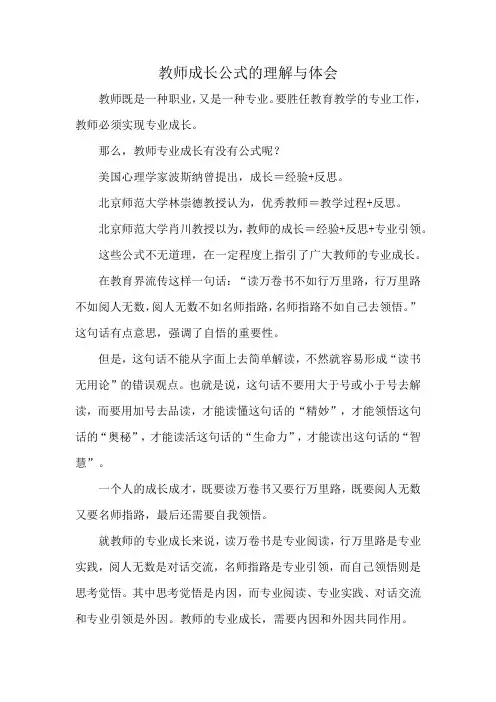 教师成长公式的理解与体会

教师既是一种职业，又是一种专业。要胜任教育教学的专业工作，教师必须实现专业成长。

那么，教师专业成长有没有公式呢？

美国心理学家波斯纳曾提出，成长＝经验+反思。

北京师范大学林崇德教授认为，优秀教师＝教学过程+反思。

北京师范大学肖川教授以为，教师的成长＝经验+反思+专业引领。

这些公式不无道理，在一定程度上指引了广大教师的专业成长。

在教育界流传这样一句话：“读万卷书不如行万里路，行万里路不如阅人无数，阅人无数不如名师指路，名师指路不如自己去领悟。”这句话有点意思，强调了自悟的重要性。

但是，这句话不能从字面上去简单解读，不然就容易形成“读书无用论”的错误观点。也就是说，这句话不要用大于号或小于号去解读，而要用加号去品读，才能读懂这句话的“精妙”，才能领悟这句话的“奥秘”，才能读活这句话的“生命力”，才能读出这句话的“智慧”。

一个人的成长成才，既要读万卷书又要行万里路，既要阅人无数又要名师指路，最后还需要自我领悟。

就教师的专业成长来说，读万卷书是专业阅读，行万里路是专业实践，阅人无数是对话交流，名师指路是专业引领，而自己领悟则是思考觉悟。其中思考觉悟是内因，而专业阅读、专业实践、对话交流和专业引领是外因。教师的专业成长，需要内因和外因共同作用。